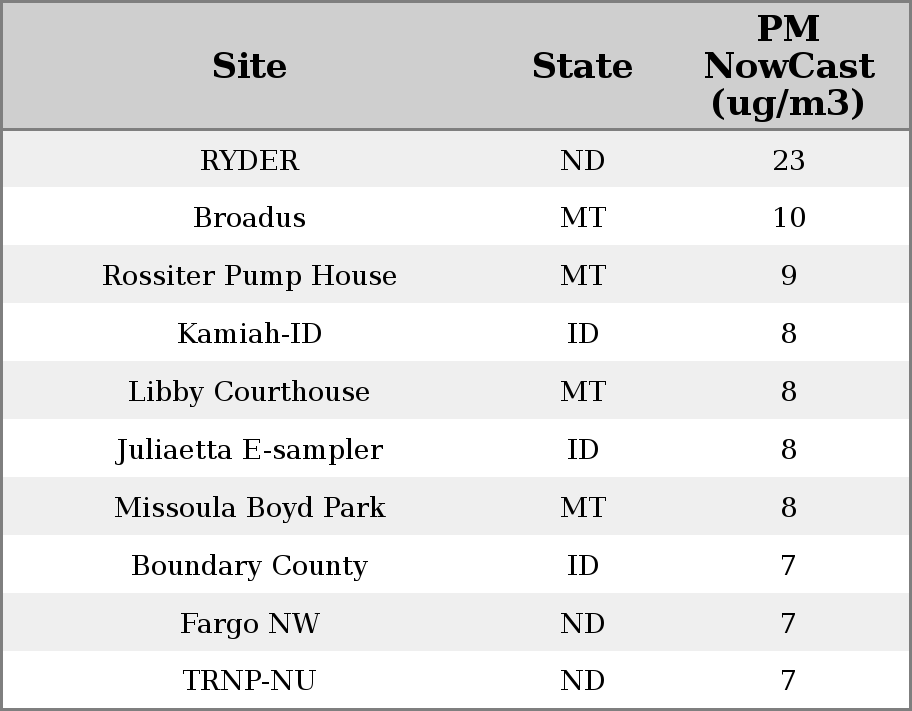 | Site | State | PM NowCast (ug/m3) |
|---|---|---|
| RYDER | ND | 23 |
| Broadus | MT | 10 |
| Rossiter Pump House | MT | 9 |
| Kamiah-ID | ID | 8 |
| Libby Courthouse | MT | 8 |
| Juliaetta E-sampler | ID | 8 |
| Missoula Boyd Park | MT | 8 |
| Boundary County | ID | 7 |
| Fargo NW | ND | 7 |
| TRNP-NU | ND | 7 |